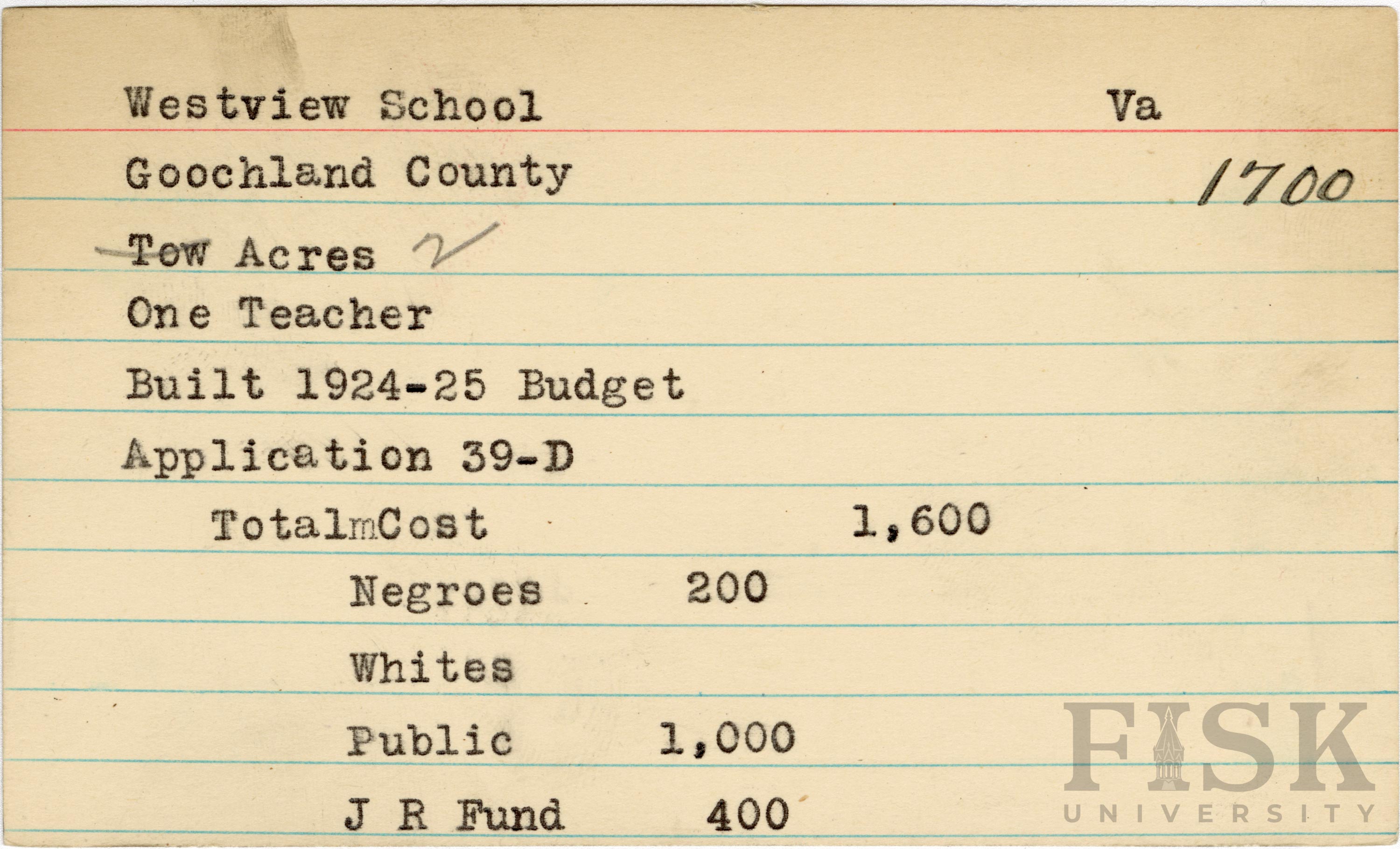 Westview School Va

Goochland County 1700

Tow Acres 2

One Teacher

Built 1924-25 Budget

Application 39-D

TotalmCost 1,600

Negroes 200

Whites

Public 1,000

J R Fund 400

FISK UNIVERSITY